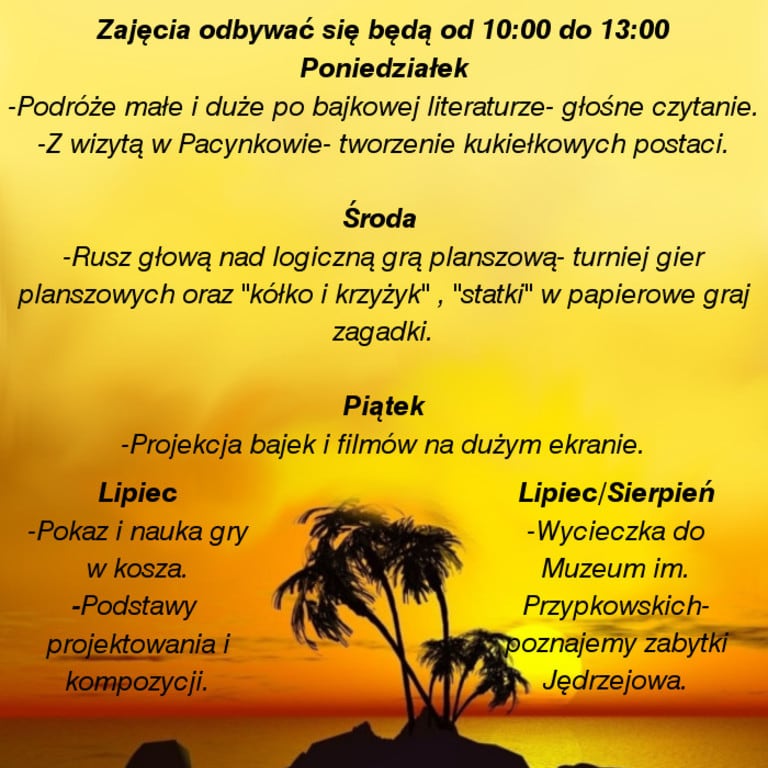 Zajęcia odbywać się będą od 10:00 do 13:00
Poniedziałek
-Podróże małe i duże po bajkowej literaturze- głośne czytanie.
-Z wizytą w Pacynkowie- tworzenie kukiełkowych postaci.

Środa
-Rusz głową nad logiczną grą planszową- turniej gier planszowych oraz "kółko i krzyżyk" , "statki" w papierowe graj zagadki.

Piątek
-Projekcja bajek i filmów na dużym ekranie.

Lipiec
-Pokaz i nauka gry w kosza.
-Podstawy projektowania i kompozycji.

Lipiec/Sierpień
-Wycieczka do Muzeum im. Przypkowskich- poznajemy zabytki Jędrzejowa.